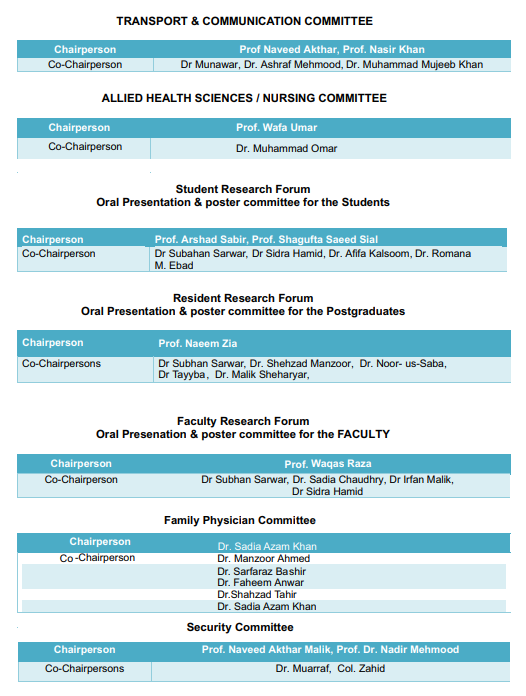 TRANSPORT & COMMUNICATION COMMITTEE

| Chairperson | Prof Naveed Akthar, Prof. Nasir Khan |
|---|---|
| Co-Chairperson | Dr Munawar, Dr. Ashraf Mehmood, Dr. Muhammad Mujeeb Khan |

ALLIED HEALTH SCIENCES / NURSING COMMITTEE

| Chairperson | Prof. Wafa Umar |
|---|---|
| Co-Chairperson | Dr. Muhammad Omar |

Student Research Forum
Oral Presentation & poster committee for the Students

| Chairperson | Prof. Arshad Sabir, Prof. Shagufta Saeed Sial |
|---|---|
| Co-Chairperson | Dr Subahan Sarwar, Dr Sidra Hamid, Dr. Afifa Kalsoom, Dr. Romana M. Ebad |

Resident Research Forum
Oral Presentation & poster committee for the Postgraduates

| Chairperson | Prof. Naeem Zia |
|---|---|
| Co-Chairpersons | Dr Subhan Sarwar, Dr. Shehzad Manzoor, Dr. Noor- us-Saba, Dr Tayyba, Dr. Malik Sheharyar, |

Faculty Research Forum
Oral Presenation & poster committee for the FACULTY

| Chairperson | Prof. Waqas Raza |
|---|---|
| Co-Chairperson | Dr Subhan Sarwar, Dr. Sadia Chaudhry, Dr Irfan Malik, Dr Sidra Hamid |

Family Physician Committee

| Chairperson | Dr. Sadia Azam Khan |
|---|---|
| Co -Chairperson | Dr. Manzoor Ahmed |
| | Dr. Sarfaraz Bashir |
| | Dr. Faheem Anwar |
| | Dr.Shahzad Tahir |
| | Dr. Sadia Azam Khan |

Security Committee

| Chairperson | Prof. Naveed Akthar Malik, Prof. Dr. Nadir Mehmood |
|---|---|
| Co-Chairpersons | Dr. Muarraf, Col. Zahid |